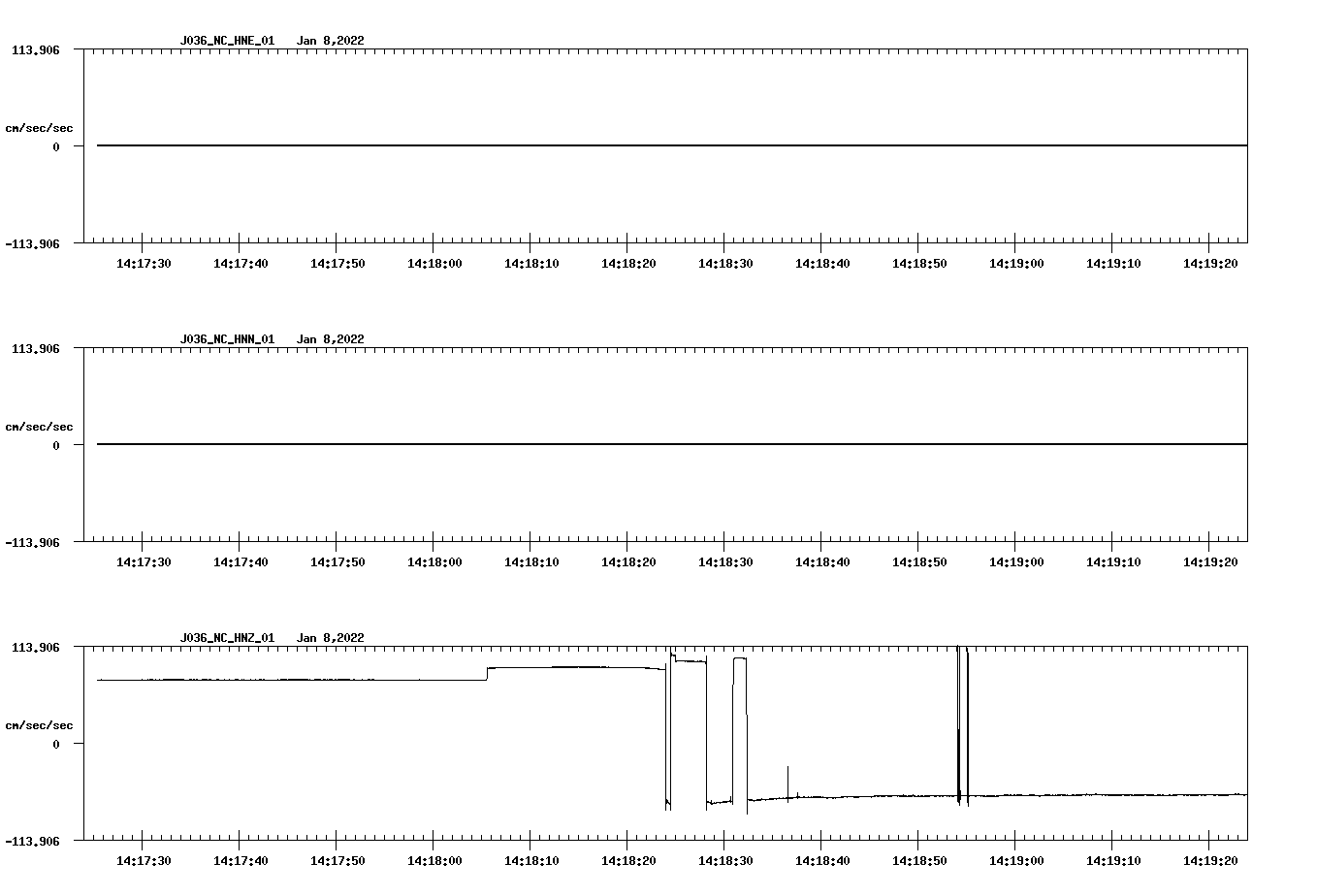 J036_NC_HNE_01 Jan 8,2022

113.906

cm/sec/sec

0

-113.906

14:17:30 14:17:40 14:17:50 14:18:00 14:18:10 14:18:20 14:18:30 14:18:40 14:18:50 14:19:00 14:19:10 14:19:20

J036_NC_HNN_01 Jan 8,2022

113.906

cm/sec/sec

0

-113.906

14:17:30 14:17:40 14:17:50 14:18:00 14:18:10 14:18:20 14:18:30 14:18:40 14:18:50 14:19:00 14:19:10 14:19:20

J036_NC_HNZ_01 Jan 8,2022

113.906

cm/sec/sec

0

-113.906

14:17:30 14:17:40 14:17:50 14:18:00 14:18:10 14:18:20 14:18:30 14:18:40 14:18:50 14:19:00 14:19:10 14:19:20